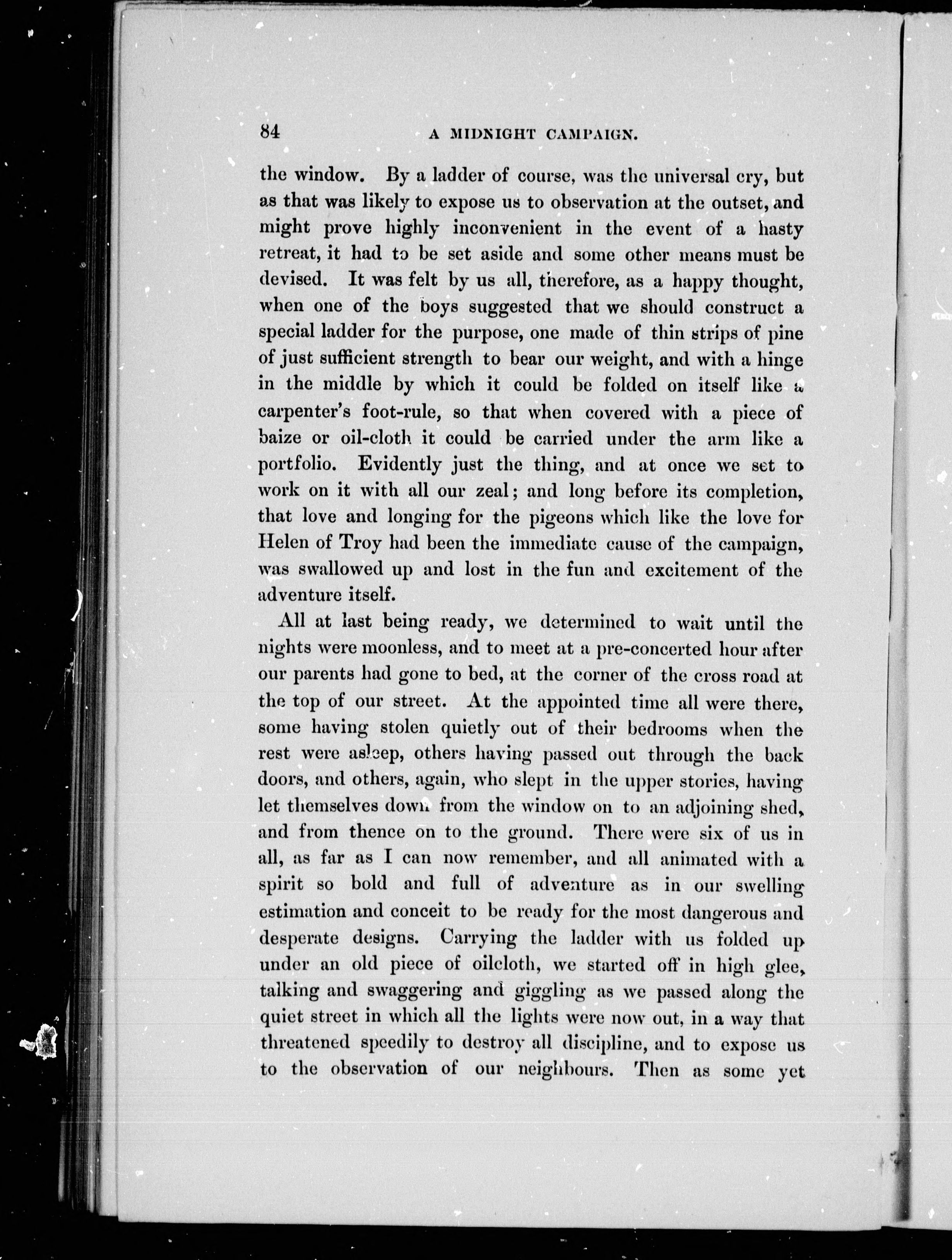 84 A MIDNIGHT CAMPAIGN.

the window. By a ladder of course, was the universal cry, but as that was likely to expose us to observation at the outset, and might prove highly inconvenient in the event of a hasty retreat, it had to be set aside and some other means must be devised. It was felt by us all, therefore, as a happy thought, when one of the boys suggested that we should construct a special ladder for the purpose, one made of thin strips of pine of just sufficient strength to bear our weight, and with a hinge in the middle by which it could be folded on itself like a carpenter's foot-rule, so that when covered with a piece of baize or oil-cloth it could be carried under the arm like a portfolio. Evidently just the thing, and at once we set to work on it with all our zeal; and long before its completion, that love and longing for the pigeons which like the love for Helen of Troy had been the immediate cause of the campaign, was swallowed up and lost in the fun and excitement of the adventure itself.

All at last being ready, we determined to wait until the nights were moonless, and to meet at a pre-concerted hour after our parents had gone to bed, at the corner of the cross road at the top of our street. At the appointed time all were there, some having stolen quietly out of their bedrooms when the rest were asleep, others having passed out through the back doors, and others, again, who slept in the upper stories, having let themselves down from the window on to an adjoining shed, and from thence on to the ground. There were six of us in all, as far as I can now remember, and all animated with a spirit so bold and full of adventure as in our swelling estimation and conceit to be ready for the most dangerous and desperate designs. Carrying the ladder with us folded up under an old piece of oilcloth, we started off in high glee, talking and swaggering and giggling as we passed along the quiet street in which all the lights were now out, in a way that threatened speedily to destroy all discipline, and to expose us to the observation of our neighbours. Then as some yet